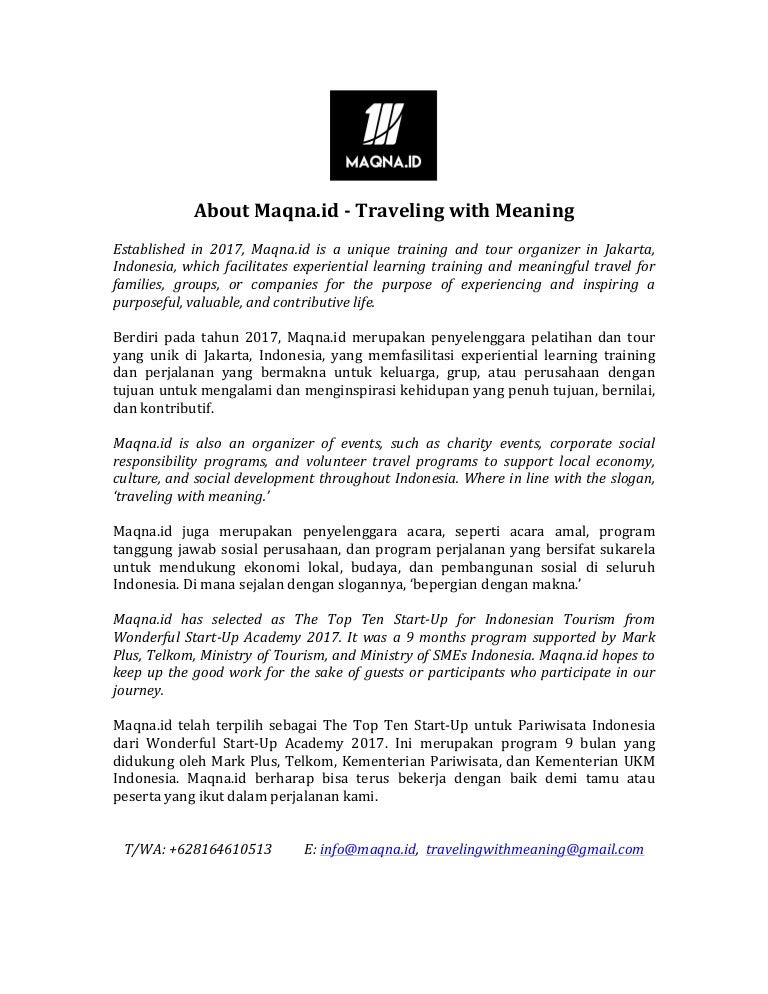 MAQNA.ID

About Maqna.id - Traveling with Meaning

Established in 2017, Maqna.id is a unique training and tour organizer in Jakarta, Indonesia, which facilitates experiential learning training and meaningful travel for families, groups, or companies for the purpose of experiencing and inspiring a purposeful, valuable, and contributive life.

Berdiri pada tahun 2017, Maqna.id merupakan penyelenggara pelatihan dan tour yang unik di Jakarta, Indonesia, yang memfasilitasi experiential learning training dan perjalanan yang bermakna untuk keluarga, grup, atau perusahaan dengan tujuan untuk mengalami dan menginspirasi kehidupan yang penuh tujuan, bernilai, dan kontributif.

Maqna.id is also an organizer of events, such as charity events, corporate social responsibility programs, and volunteer travel programs to support local economy, culture, and social development throughout Indonesia. Where in line with the slogan, 'traveling with meaning.'

Maqna.id juga merupakan penyelenggara acara, seperti acara amal, program tanggung jawab sosial perusahaan, dan program perjalanan yang bersifat sukarela untuk mendukung ekonomi lokal, budaya, dan pembangunan sosial di seluruh Indonesia. Di mana sejalan dengan slogannya, 'bepergian dengan makna.'

Maqna.id has selected as The Top Ten Start-Up for Indonesian Tourism from Wonderful Start-Up Academy 2017. It was a 9 months program supported by Mark Plus, Telkom, Ministry of Tourism, and Ministry of SMEs Indonesia. Maqna.id hopes to keep up the good work for the sake of guests or participants who participate in our journey.

Maqna.id telah terpilih sebagai The Top Ten Start-Up untuk Pariwisata Indonesia dari Wonderful Start-Up Academy 2017. Ini merupakan program 9 bulan yang didukung oleh Mark Plus, Telkom, Kementerian Pariwisata, dan Kementerian UKM Indonesia. Maqna.id berharap bisa terus bekerja dengan baik demi tamu atau peserta yang ikut dalam perjalanan kami.

T/WA: +628164610513 E: info@maqna.id, travelingwithmeaning@gmail.com